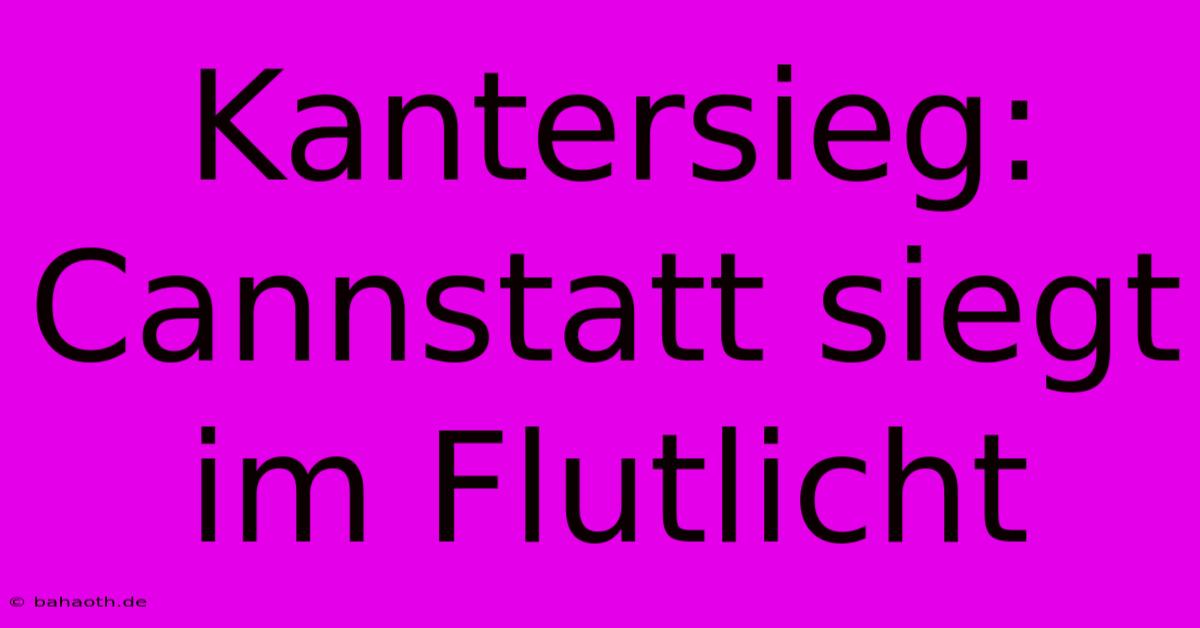 Kantersieg: Cannstatt siegt im Flutlicht

© bahaoth.de